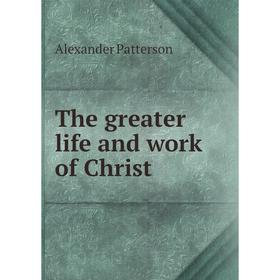 Alexander Patterson

The greater life and work of Christ